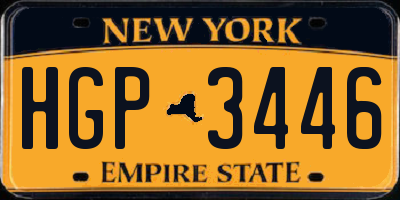 NEW YORK

HGP 3446

EMPIRE STATE